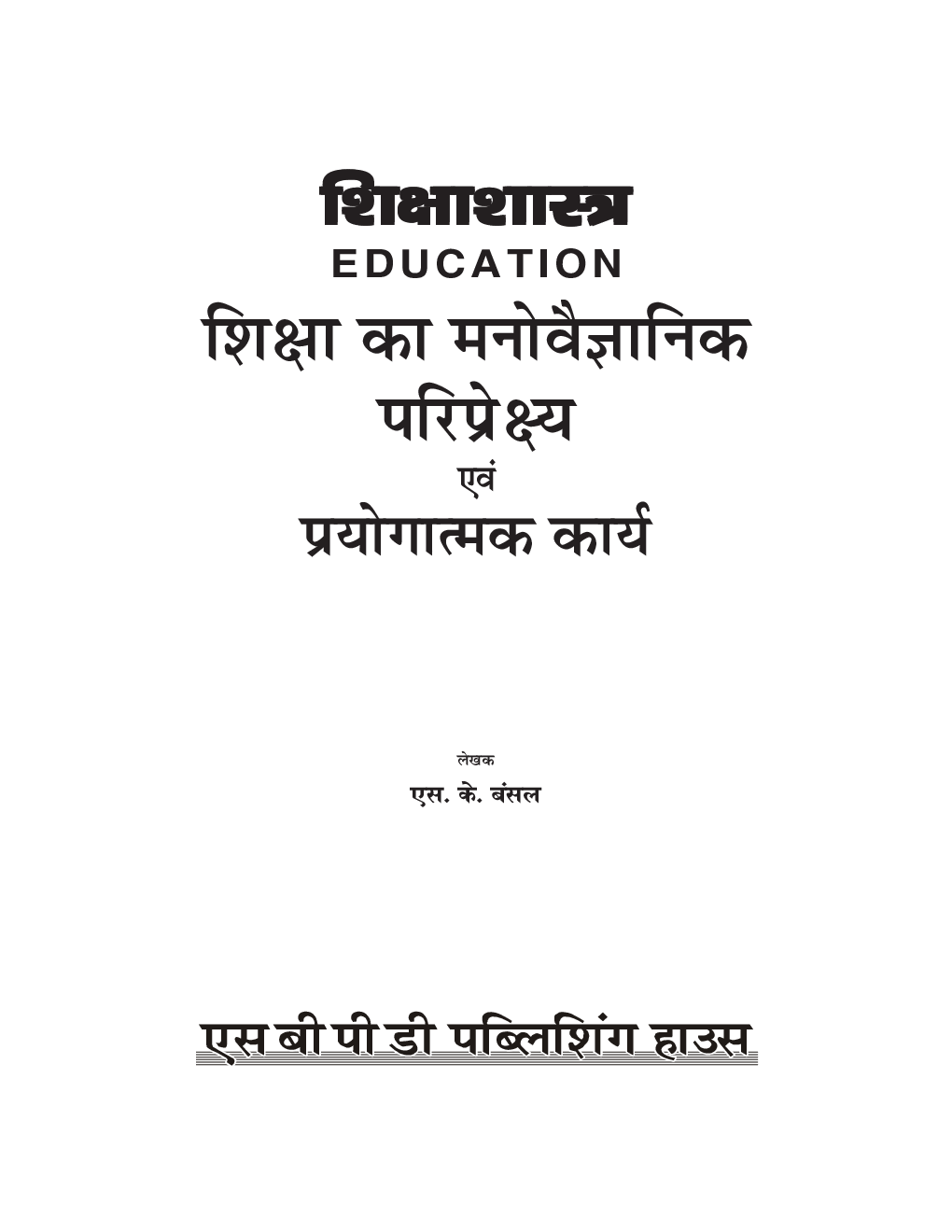 शिक्षाशास्त्र
EDUCATION
शिक्षा का मनोवैज्ञानिक परिप्रेक्ष्य
एवं
प्रयोगात्मक कार्य

लेखक
एस. के. बंसल

एस बी पी डी पब्लिशिंग हाउस